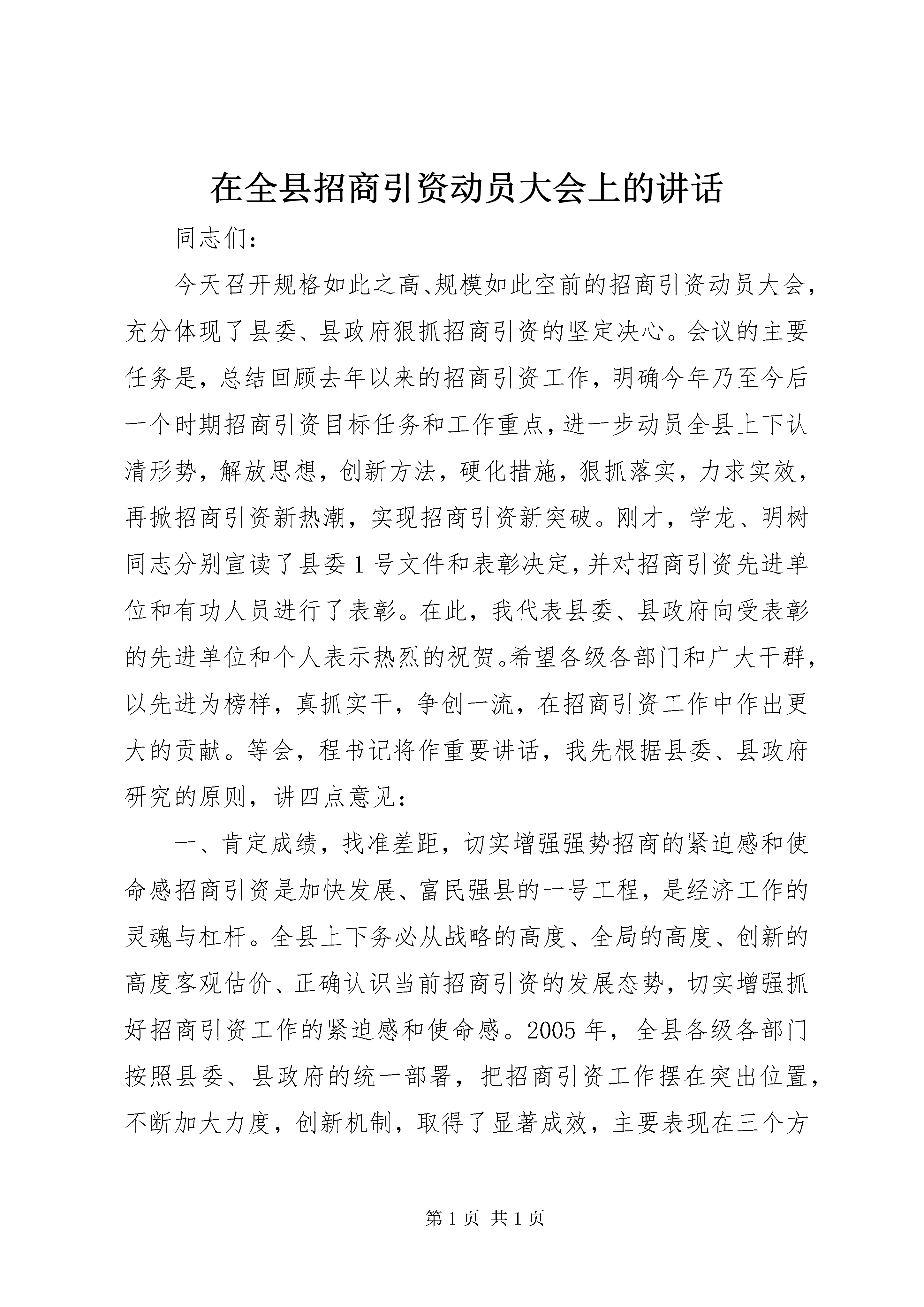 在全县招商引资动员大会上的讲话

同志们：

今天召开规格如此之高、规模如此空前的招商引资动员大会，充分体现了县委、县政府狠抓招商引资的坚定决心。会议的主要任务是，总结回顾去年以来的招商引资工作，明确今年乃至今后一个时期招商引资目标任务和工作重点，进一步动员全县上下认清形势，解放思想，创新方法，硬化措施，狠抓落实，力求实效，再掀招商引资新热潮，实现招商引资新突破。刚才，学龙、明树同志分别宣读了县委1号文件和表彰决定，并对招商引资先进单位和有功人员进行了表彰。在此，我代表县委、县政府向受表彰的先进单位和个人表示热烈的祝贺。希望各级各部门和广大干群，以先进为榜样，真抓实干，争创一流，在招商引资工作中作出更大的贡献。等会，程书记将作重要讲话，我先根据县委、县政府研究的原则，讲四点意见：

一、肯定成绩，找准差距，切实增强强势招商的紧迫感和使命感招商引资是加快发展、富民强县的一号工程，是经济工作的灵魂与杠杆。全县上下务必从战略的高度、全局的高度、创新的高度客观估价、正确认识当前招商引资的发展态势，切实增强抓好招商引资工作的紧迫感和使命感。2005年，全县各级各部门按照县委、县政府的统一部署，把招商引资工作摆在突出位置，不断加大力度，创新机制，取得了显著成效，主要表现在三个方

第1页 共1页